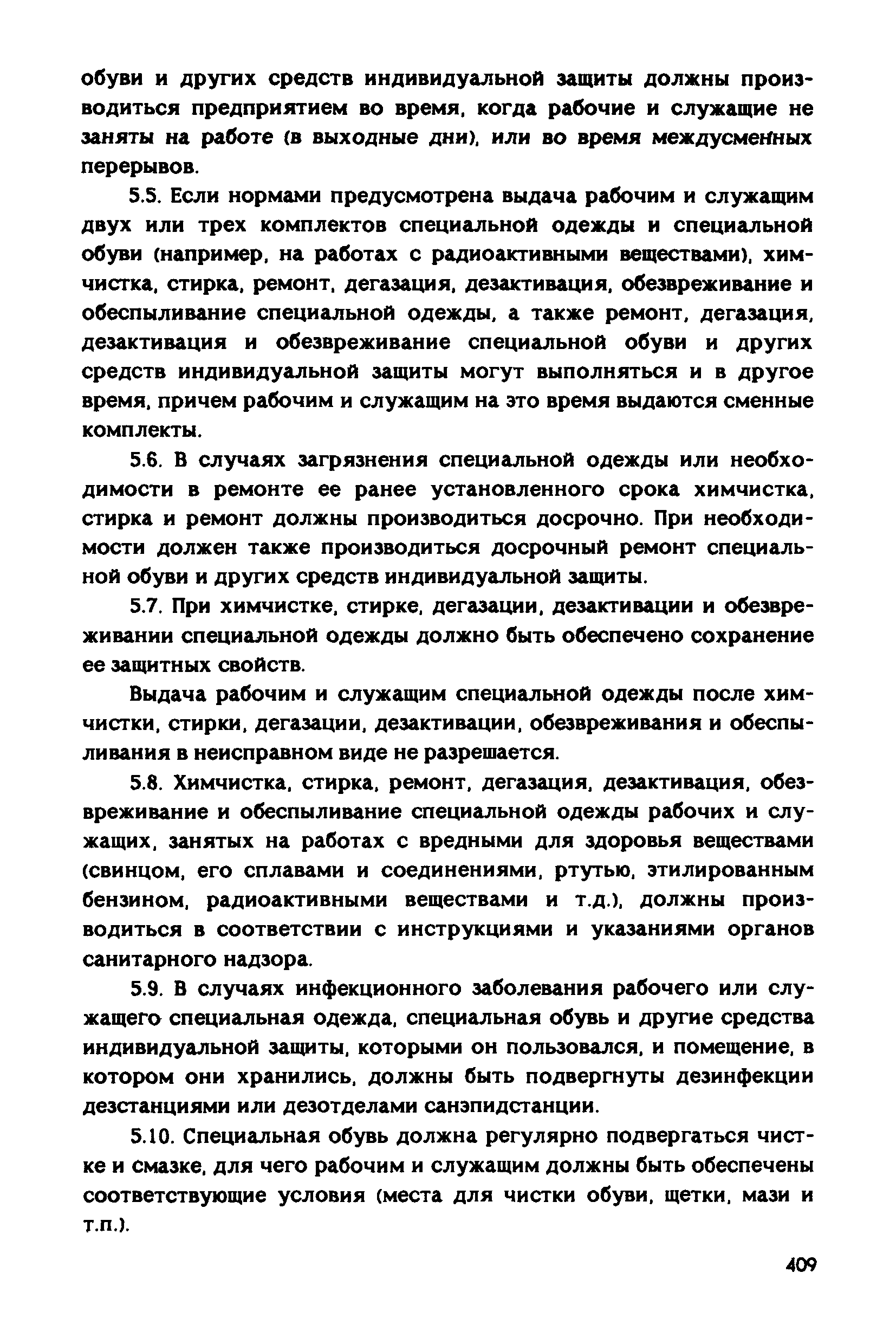 обуви и других средств индивидуальной защиты должны производиться предприятием во время, когда рабочие и служащие не заняты на работе (в выходные дни), или во время междусменных перерывов.

5.5. Если нормами предусмотрена выдача рабочим и служащим двух или трех комплектов специальной одежды и специальной обуви (например, на работах с радиоактивными веществами), химчистка, стирка, ремонт, дегазация, дезактивация, обезвреживание и обеспыливание специальной одежды, а также ремонт, дегазация, дезактивация и обезвреживание специальной обуви и других средств индивидуальной защиты могут выполняться и в другое время, причем рабочим и служащим на это время выдаются сменные комплекты.

5.6. В случаях загрязнения специальной одежды или необходимости в ремонте ее ранее установленного срока химчистка, стирка и ремонт должны производиться досрочно. При необходимости должен также производиться досрочный ремонт специальной обуви и других средств индивидуальной защиты.

5.7. При химчистке, стирке, дегазации, дезактивации и обезвреживании специальной одежды должно быть обеспечено сохранение ее защитных свойств.

Выдача рабочим и служащим специальной одежды после химчистки, стирки, дегазации, дезактивации, обезвреживания и обеспыливания в неисправном виде не разрешается.

5.8. Химчистка, стирка, ремонт, дегазация, дезактивация, обезвреживание и обеспыливание специальной одежды рабочих и служащих, занятых на работах с вредными для здоровья веществами (свинцом, его сплавами и соединениями, ртутью, этилированным бензином, радиоактивными веществами и т.д.), должны производиться в соответствии с инструкциями и указаниями органов санитарного надзора.

5.9. В случаях инфекционного заболевания рабочего или служащего специальная одежда, специальная обувь и другие средства индивидуальной защиты, которыми он пользовался, и помещение, в котором они хранились, должны быть подвергнуты дезинфекции дезстанциями или дезотделами санэпидстанции.

5.10. Специальная обувь должна регулярно подвергаться чистке и смазке, для чего рабочим и служащим должны быть обеспечены соответствующие условия (места для чистки обуви, щетки, мази и т.п.).

409